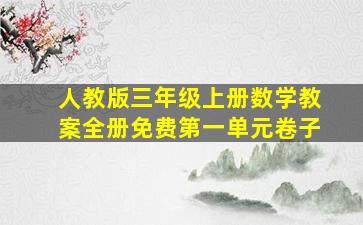 人教版三年级上册数学教案全册免费第一单元卷子